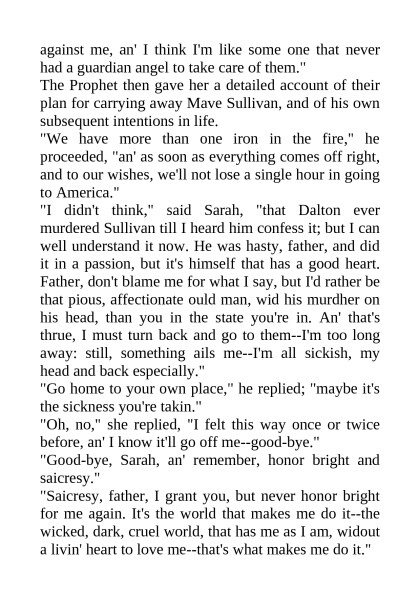 against me, an' I think I'm like some one that never had a guardian angel to take care of them."

The Prophet then gave her a detailed account of their plan for carrying away Mave Sullivan, and of his own subsequent intentions in life.

"We have more than one iron in the fire," he proceeded, "an' as soon as everything comes off right, and to our wishes, we'll not lose a single hour in going to America."

"I didn't think," said Sarah, "that Dalton ever murdered Sullivan till I heard him confess it; but I can well understand it now. He was hasty, father, and did it in a passion, but it's himself that has a good heart. Father, don't blame me for what I say, but I'd rather be that pious, affectionate ould man, wid his murdher on his head, than you in the state you're in. An' that's thrue, I must turn back and go to them--I'm too long away: still, something ails me--I'm all sickish, my head and back especially."

"Go home to your own place," he replied; "maybe it's the sickness you're takin."

"Oh, no," she replied, "I felt this way once or twice before, an' I know it'll go off me--good-bye."

"Good-bye, Sarah, an' remember, honor bright and saicresy."

"Saicresy, father, I grant you, but never honor bright for me again. It's the world that makes me do it--the wicked, dark, cruel world, that has me as I am, widout a livin' heart to love me--that's what makes me do it."